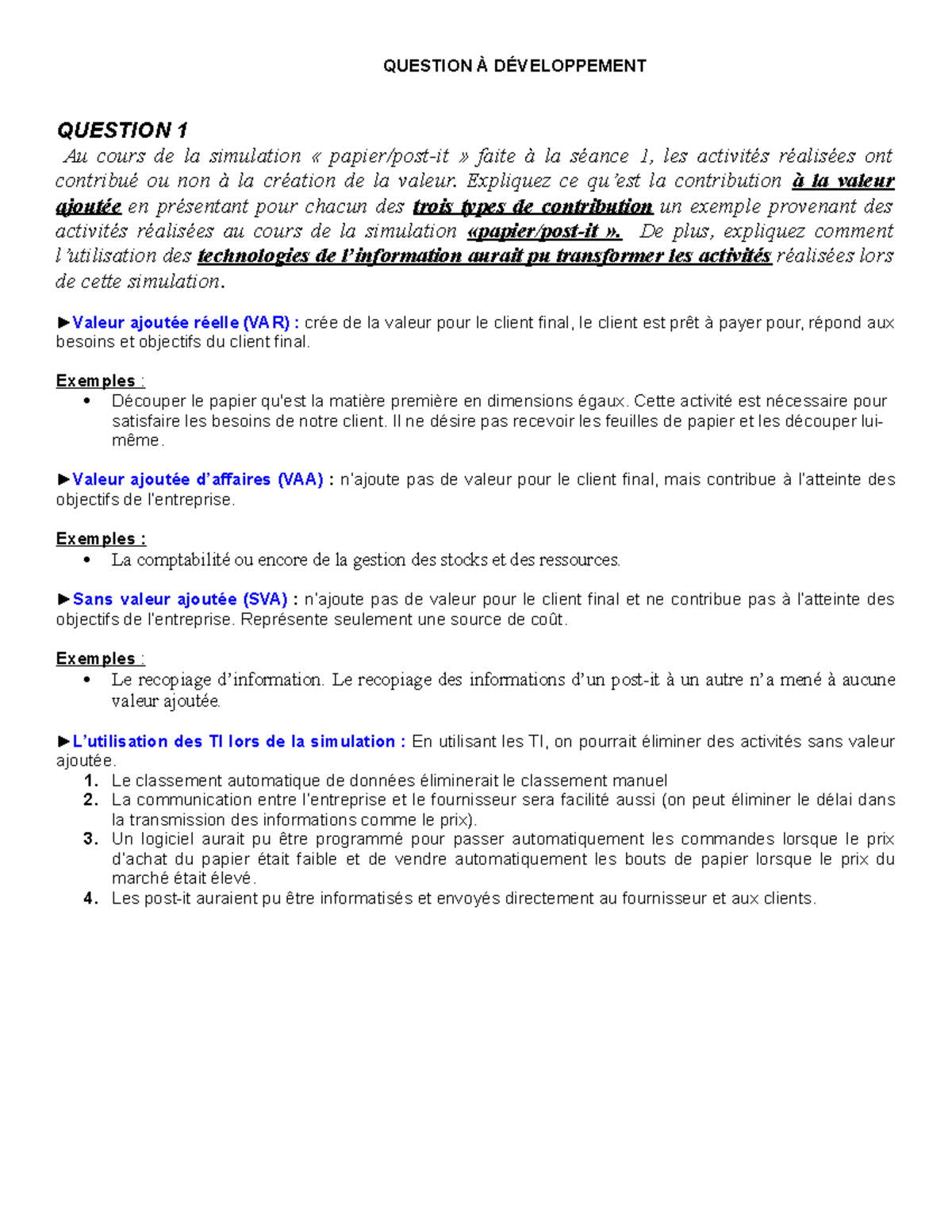 QUESTION À DÉVELOPPEMENT

QUESTION 1

Au cours de la simulation « papier/post-it » faite à la séance 1, les activités réalisées ont contribué ou non à la création de la valeur. Expliquez ce qu'est la contribution à la valeur ajoutée en présentant pour chacun des trois types de contribution un exemple provenant des activités réalisées au cours de la simulation «papier/post-it ». De plus, expliquez comment l'utilisation des technologies de l'information aurait pu transformer les activités réalisées lors de cette simulation.

►Valeur ajoutée réelle (VAR) : crée de la valeur pour le client final, le client est prêt à payer pour, répond aux besoins et objectifs du client final.

Exemples :
• Découper le papier qu'est la matière première en dimensions égaux. Cette activité est nécessaire pour satisfaire les besoins de notre client. Il ne désire pas recevoir les feuilles de papier et les découper lui-même.

►Valeur ajoutée d'affaires (VAA) : n'ajoute pas de valeur pour le client final, mais contribue à l'atteinte des objectifs de l'entreprise.

Exemples :
• La comptabilité ou encore de la gestion des stocks et des ressources.

►Sans valeur ajoutée (SVA) : n'ajoute pas de valeur pour le client final et ne contribue pas à l'atteinte des objectifs de l'entreprise. Représente seulement une source de coût.

Exemples :
• Le recopiage d'information. Le recopiage des informations d'un post-it à un autre n'a mené à aucune valeur ajoutée.

►L'utilisation des TI lors de la simulation : En utilisant les TI, on pourrait éliminer des activités sans valeur ajoutée.
1. Le classement automatique de données éliminerait le classement manuel
2. La communication entre l'entreprise et le fournisseur sera facilité aussi (on peut éliminer le délai dans la transmission des informations comme le prix).
3. Un logiciel aurait pu être programmé pour passer automatiquement les commandes lorsque le prix d'achat du papier était faible et de vendre automatiquement les bouts de papier lorsque le prix du marché était élevé.
4. Les post-it auraient pu être informatisés et envoyés directement au fournisseur et aux clients.